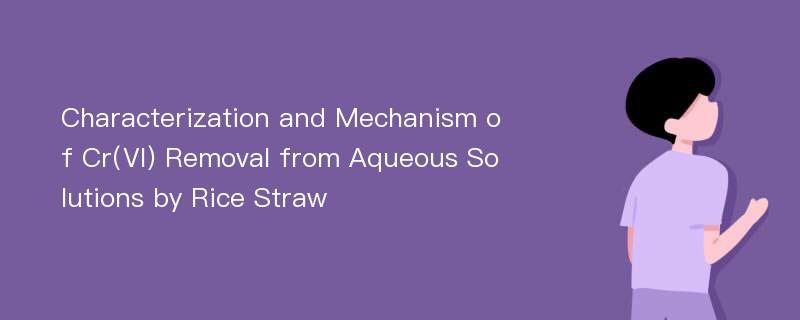 Characterization and Mechanism of Cr(VI) Removal from Aqueous Solutions by Rice Straw